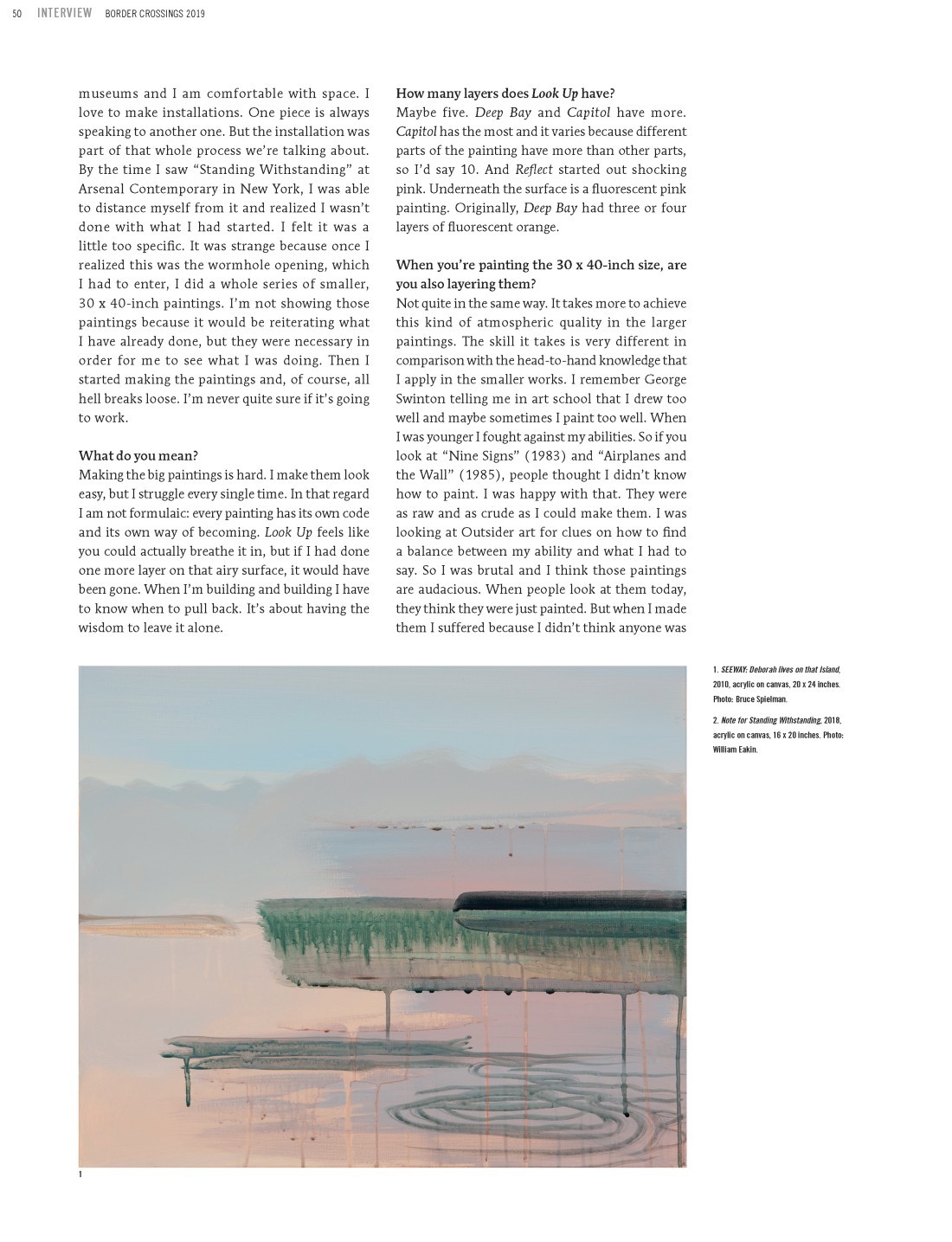 50 INTERVIEW BORDER CROSSINGS 2019

museums and I am comfortable with space. I love to make installations. One piece is always speaking to another one. But the installation was part of that whole process we're talking about. By the time I saw "Standing Withstanding" at Arsenal Contemporary in New York, I was able to distance myself from it and realized I wasn't done with what I had started. I felt it was a little too specific. It was strange because once I realized this was the wormhole opening, which I had to enter, I did a whole series of smaller, 30 x 40-inch paintings. I'm not showing those paintings because it would be reiterating what I have already done, but they were necessary in order for me to see what I was doing. Then I started making the paintings and, of course, all hell breaks loose. I'm never quite sure if it's going to work.

What do you mean?
Making the big paintings is hard. I make them look easy, but I struggle every single time. In that regard I am not formulaic: every painting has its own code and its own way of becoming. Look Up feels like you could actually breathe it in, but if I had done one more layer on that airy surface, it would have been gone. When I'm building and building I have to know when to pull back. It's about having the wisdom to leave it alone.

How many layers does Look Up have?
Maybe five. Deep Bay and Capitol have more. Capitol has the most and it varies because different parts of the painting have more than other parts, so I'd say 10. And Reflect started out shocking pink. Underneath the surface is a fluorescent pink painting. Originally, Deep Bay had three or four layers of fluorescent orange.

When you're painting the 30 x 40-inch size, are you also layering them?
Not quite in the same way. It takes more to achieve this kind of atmospheric quality in the larger paintings. The skill it takes is very different in comparison with the head-to-hand knowledge that I apply in the smaller works. I remember George Swinton telling me in art school that I drew too well and maybe sometimes I paint too well. When I was younger I fought against my abilities. So if you look at "Nine Signs" (1983) and "Airplanes and the Wall" (1985), people thought I didn't know how to paint. I was happy with that. They were as raw and as crude as I could make them. I was looking at Outsider art for clues on how to find a balance between my ability and what I had to say. So I was brutal and I think those paintings are audacious. When people look at them today, they think they were just painted. But when I made them I suffered because I didn't think anyone was

1. SEEWAY: Deborah lives on that Island, 2010, acrylic on canvas, 20 x 24 inches. Photo: Bruce Spielman.

2. Note for Standing Withstanding, 2018, acrylic on canvas, 16 x 20 inches. Photo: William Eakin.

1